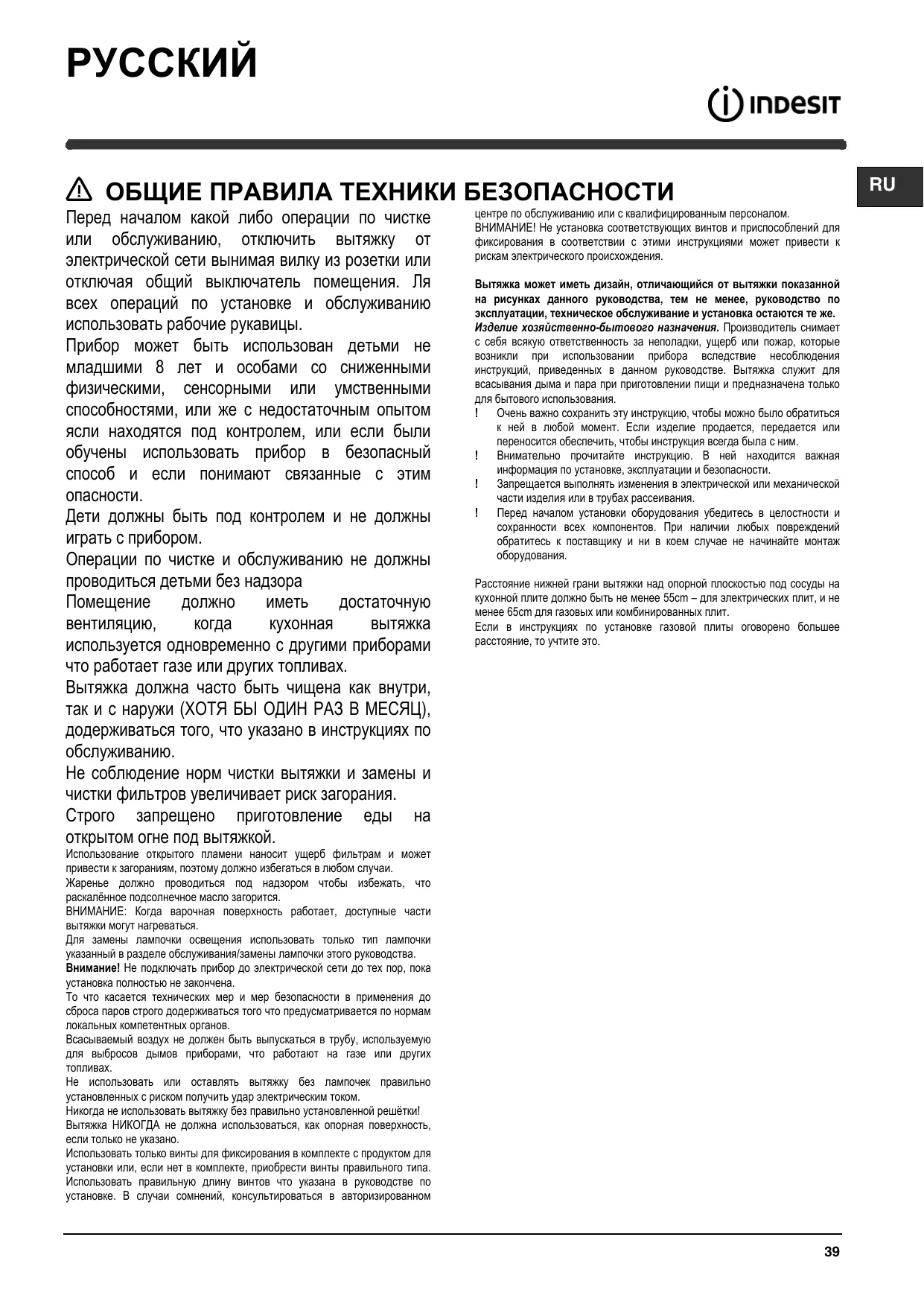 РУССКИЙ

INDESIT

RU

ОБЩИЕ ПРАВИЛА ТЕХНИКИ БЕЗОПАСНОСТИ

Перед началом какой либо операции по чистке или обслуживанию, отключить вытяжку от электрической сети вынимая вилку из розетки или отключая общий выключатель помещения. Ля всех операций по установке и обслуживанию использовать рабочие рукавицы.

Прибор может быть использован детьми не младшими 8 лет и особами со сниженными физическими, сенсорными или умственными способностями, или же с недостаточным опытом ясли находятся под контролем, или если были обучены использовать прибор в безопасный способ и если понимают связанные с этим опасности.

Дети должны быть под контролем и не должны играть с прибором.

Операции по чистке и обслуживанию не должны проводиться детьми без надзора

Помещение должно иметь достаточную вентиляцию, когда кухонная вытяжка используется одновременно с другими приборами что работает газе или других топливах.

Вытяжка должна часто быть чищена как внутри, так и с наружи (ХОТЯ БЫ ОДИН РАЗ В МЕСЯЦ), додерживаться того, что указано в инструкциях по обслуживанию.

Не соблюдение норм чистки вытяжки и замены и чистки фильтров увеличивает риск загорания.

Строго запрещено приготовление еды на открытом огне под вытяжкой.

Использование открытого пламени наносит ущерб фильтрам и может привести к загораниям, поэтому должно избегаться в любом случаи.

Жаренье должно проводиться под надзором чтобы избежать, что раскалённое подсолнечное масло загорится.

ВНИМАНИЕ: Когда варочная поверхность работает, доступные части вытяжки могут нагреваться.

Для замены лампочки освещения использовать только тип лампочки указанный в разделе обслуживания/замены лампочки этого руководства.

Внимание! Не подключать прибор до электрической сети до тех пор, пока установка полностью не закончена.

То что касается технических мер и мер безопасности в применения до сброса паров строго додерживаться того что предусматривается по нормам локальных компетентных органов.

Всасываемый воздух не должен быть выпускаться в трубу, используемую для выбросов дымов приборами, что работают на газе или других топливах.

Не использовать или оставлять вытяжку без лампочек правильно установленных с риском получить удар электрическим током.

Никогда не использовать вытяжку без правильно установленной решётки!

Вытяжка НИКОГДА не должна использоваться, как опорная поверхность, если только не указано.

Использовать только винты для фиксирования в комплекте с продуктом для установки или, если нет в комплекте, приобрести винты правильного типа. Использовать правильную длину винтов что указана в руководстве по установке. В случаи сомнений, консультироваться в авторизированном центре по обслуживанию или с квалифицированным персоналом.

ВНИМАНИЕ! Не установка соответствующих винтов и приспособлений для фиксирования в соответствии с этими инструкциями может привести к рискам электрического происхождения.

Вытяжка может иметь дизайн, отличающийся от вытяжки показанной на рисунках данного руководства, тем не менее, руководство по эксплуатации, техническое обслуживание и установка остаются те же.

Изделие хозяйственно-бытового назначения. Производитель снимает с себя всякую ответственность за неполадки, ущерб или пожар, которые возникли при использовании прибора вследствие несоблюдения инструкций, приведенных в данном руководстве. Вытяжка служит для всасывания дыма и пара при приготовлении пищи и предназначена только для бытового использования.

! Очень важно сохранить эту инструкцию, чтобы можно было обратиться к ней в любой момент. Если изделие продается, передается или переносится обеспечить, чтобы инструкция всегда была с ним.

! Внимательно прочитайте инструкцию. В ней находится важная информация по установке, эксплуатации и безопасности.

! Запрещается выполнять изменения в электрической или механической части изделия или в трубах рассеивания.

! Перед началом установки оборудования убедитесь в целостности и сохранности всех компонентов. При наличии любых повреждений обратитесь к поставщику и ни в коем случае не начинайте монтаж оборудования.

Расстояние нижней грани вытяжки над опорной плоскостью под сосуды на кухонной плите должно быть не менее 55cm – для электрических плит, и не менее 65cm для газовых или комбинированных плит.

Если в инструкциях по установке газовой плиты оговорено большее расстояние, то учтите это.

39